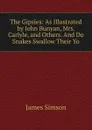 The Gipsies: As Illustrated by John Bunyan, Mrs. Carlyle, and Others. And Do Snakes Swallow Their Yo

James Simson